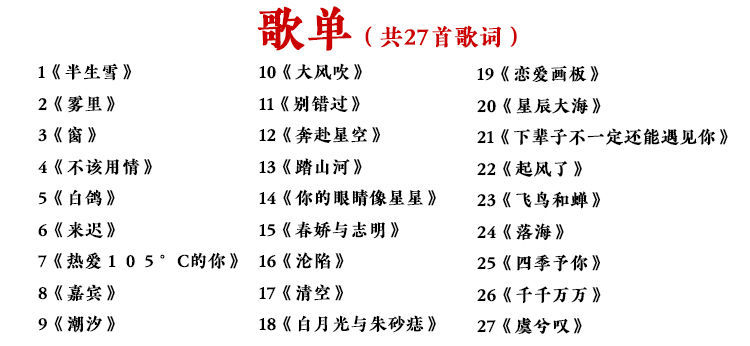 歌单（共27首歌词）

1《半生雪》
2《雾里》
3《窗》
4《不该用情》
5《白鸽》
6《来迟》
7《热爱１０５°C的你》
8《嘉宾》
9《潮汐》

10《大风吹》
11《别错过》
12《奔赴星空》
13《踏山河》
14《你的眼睛像星星》
15《春娇与志明》
16《沦陷》
17《清空》
18《白月光与朱砂痣》

19《恋爱画板》
20《星辰大海》
21《下辈子不一定还能遇见你》
22《起风了》
23《飞鸟和蝉》
24《落海》
25《四季予你》
26《千千万万》
27《虞兮叹》